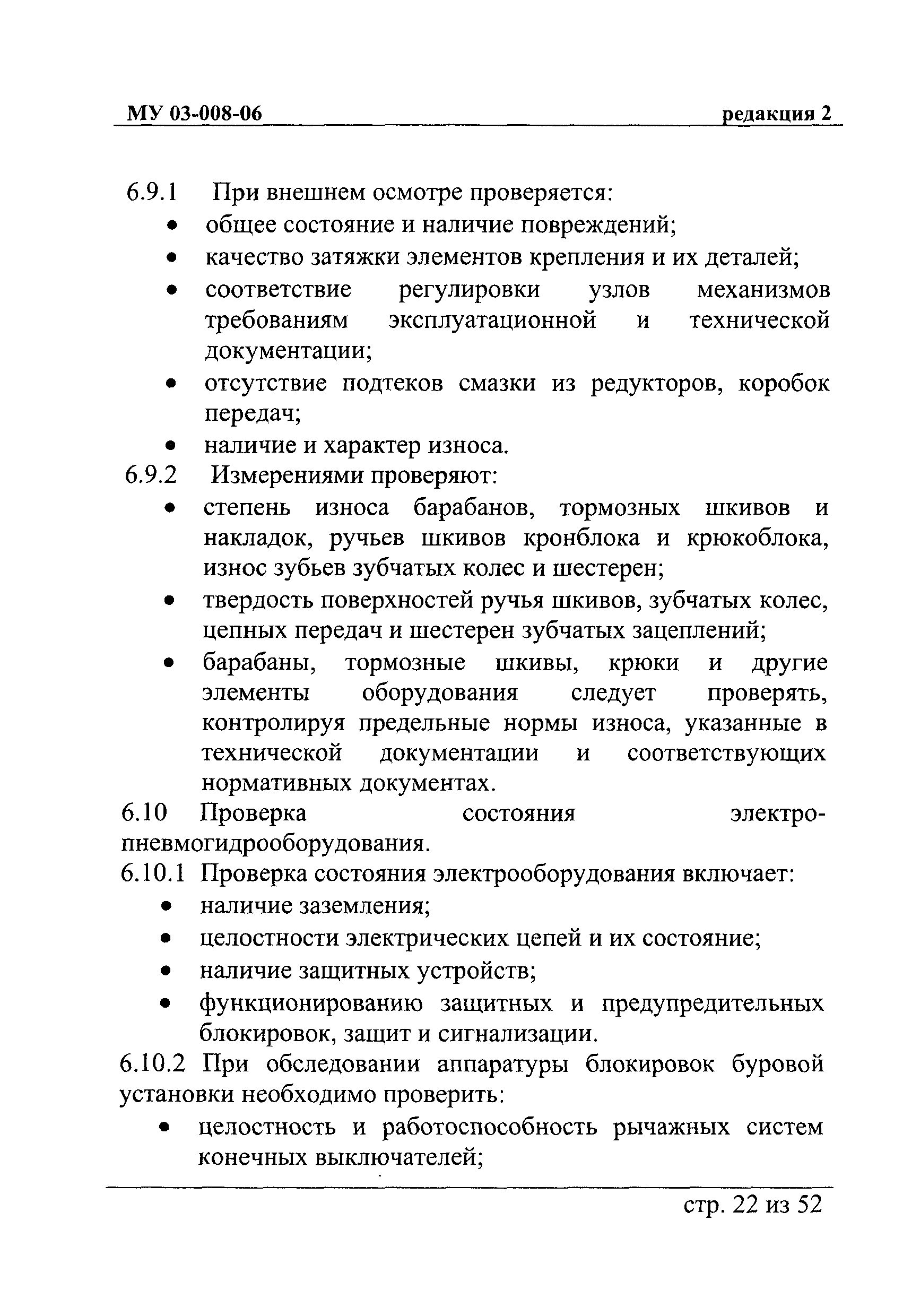 МУ 03-008-06 редакция 2

6.9.1 При внешнем осмотре проверяется:
• общее состояние и наличие повреждений;
• качество затяжки элементов крепления и их деталей;
• соответствие регулировки узлов механизмов требованиям эксплуатационной и технической документации;
• отсутствие подтеков смазки из редукторов, коробок передач;
• наличие и характер износа.

6.9.2 Измерениями проверяют:
• степень износа барабанов, тормозных шкивов и накладок, ручьев шкивов кронблока и крюкоблока, износ зубьев зубчатых колес и шестерен;
• твердость поверхностей ручья шкивов, зубчатых колес, цепных передач и шестерен зубчатых зацеплений;
• барабаны, тормозные шкивы, крюки и другие элементы оборудования следует проверять, контролируя предельные нормы износа, указанные в технической документации и соответствующих нормативных документах.

6.10 Проверка состояния электро-пневмогидрооборудования.

6.10.1 Проверка состояния электрооборудования включает:
• наличие заземления;
• целостности электрических цепей и их состояние;
• наличие защитных устройств;
• функционированию защитных и предупредительных блокировок, защит и сигнализации.

6.10.2 При обследовании аппаратуры блокировок буровой установки необходимо проверить:
• целостность и работоспособность рычажных систем конечных выключателей;

стр. 22 из 52